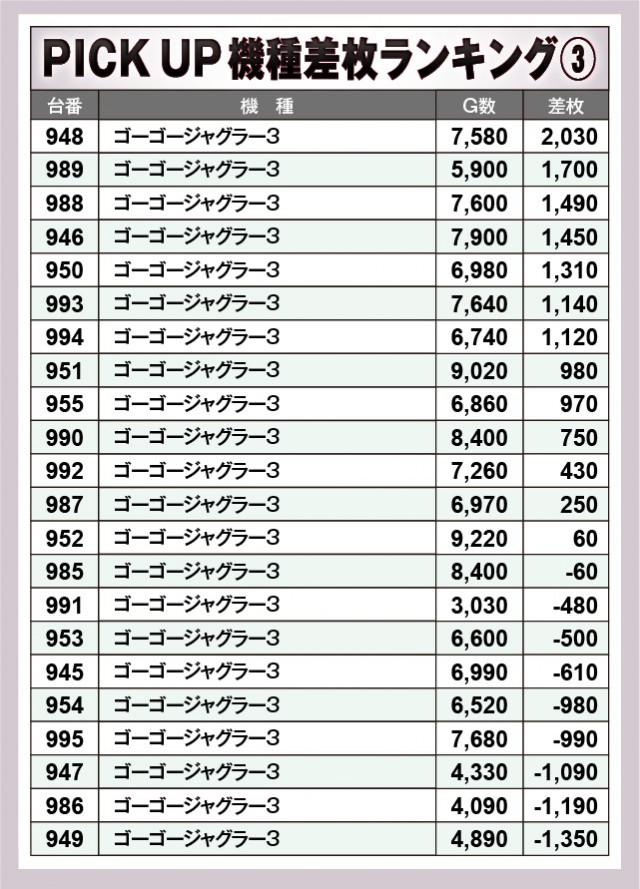 PICK UP 機種差枚ランキング③

| 台番 | 機　種 | G数 | 差枚 |
|---|---|---|---|
| 948 | ゴーゴージャグラー3 | 7,580 | 2,030 |
| 989 | ゴーゴージャグラー3 | 5,900 | 1,700 |
| 988 | ゴーゴージャグラー3 | 7,600 | 1,490 |
| 946 | ゴーゴージャグラー3 | 7,900 | 1,450 |
| 950 | ゴーゴージャグラー3 | 6,980 | 1,310 |
| 993 | ゴーゴージャグラー3 | 7,640 | 1,140 |
| 994 | ゴーゴージャグラー3 | 6,740 | 1,120 |
| 951 | ゴーゴージャグラー3 | 9,020 | 980 |
| 955 | ゴーゴージャグラー3 | 6,860 | 970 |
| 990 | ゴーゴージャグラー3 | 8,400 | 750 |
| 992 | ゴーゴージャグラー3 | 7,260 | 430 |
| 987 | ゴーゴージャグラー3 | 6,970 | 250 |
| 952 | ゴーゴージャグラー3 | 9,220 | 60 |
| 985 | ゴーゴージャグラー3 | 8,400 | -60 |
| 991 | ゴーゴージャグラー3 | 3,030 | -480 |
| 953 | ゴーゴージャグラー3 | 6,600 | -500 |
| 945 | ゴーゴージャグラー3 | 6,990 | -610 |
| 954 | ゴーゴージャグラー3 | 6,520 | -980 |
| 995 | ゴーゴージャグラー3 | 7,680 | -990 |
| 947 | ゴーゴージャグラー3 | 4,330 | -1,090 |
| 986 | ゴーゴージャグラー3 | 4,090 | -1,190 |
| 949 | ゴーゴージャグラー3 | 4,890 | -1,350 |